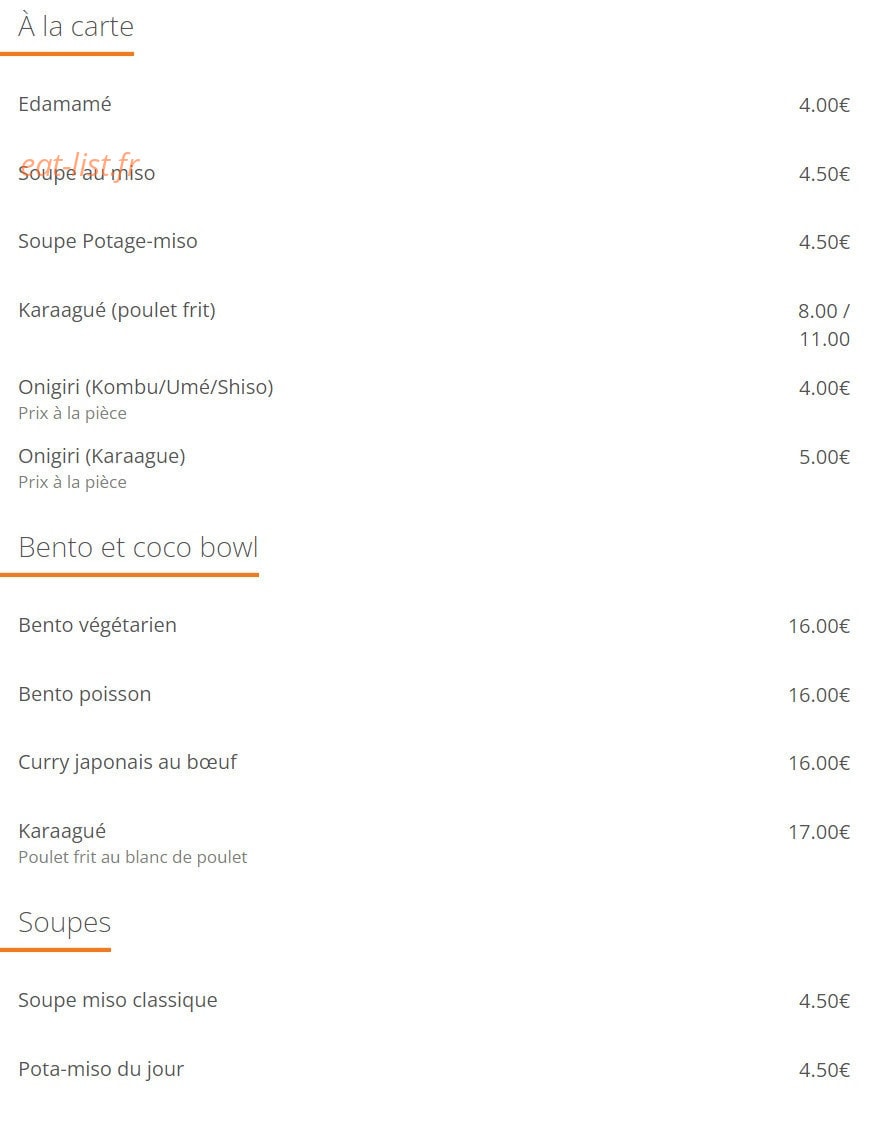 À la carte

Edamamé 4.00€

eat-list.fr

Soupe au miso 4.50€

Soupe Potage-miso 4.50€

Karaagué (poulet frit) 8.00 / 11.00

Onigiri (Kombu/Umé/Shiso) 4.00€
Prix à la pièce

Onigiri (Karaague) 5.00€
Prix à la pièce

Bento et coco bowl

Bento végétarien 16.00€

Bento poisson 16.00€

Curry japonais au bœuf 16.00€

Karaagué 17.00€
Poulet frit au blanc de poulet

Soupes

Soupe miso classique 4.50€

Pota-miso du jour 4.50€